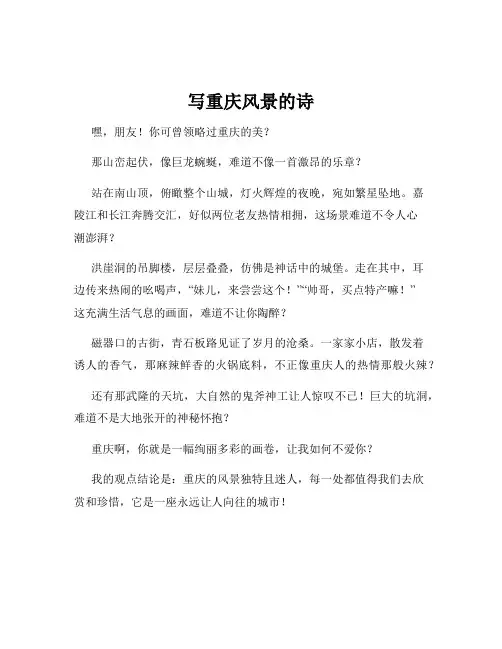 写重庆风景的诗

嘿，朋友！你可曾领略过重庆的美？

那山峦起伏，像巨龙蜿蜒，难道不像一首激昂的乐章？

站在南山顶，俯瞰整个山城，灯火辉煌的夜晚，宛如繁星坠地。嘉陵江和长江奔腾交汇，好似两位老友热情相拥，这场景难道不令人心潮澎湃？

洪崖洞的吊脚楼，层层叠叠，仿佛是神话中的城堡。走在其中，耳边传来热闹的吆喝声，“妹儿，来尝尝这个！”“帅哥，买点特产嘛！”这充满生活气息的画面，难道不让你陶醉？

磁器口的古街，青石板路见证了岁月的沧桑。一家家小店，散发着诱人的香气，那麻辣鲜香的火锅底料，不正像重庆人的热情那般火辣？

还有那武隆的天坑，大自然的鬼斧神工让人惊叹不已！巨大的坑洞，难道不是大地张开的神秘怀抱？

重庆啊，你就是一幅绚丽多彩的画卷，让我如何不爱你？

我的观点结论是：重庆的风景独特且迷人，每一处都值得我们去欣赏和珍惜，它是一座永远让人向往的城市！